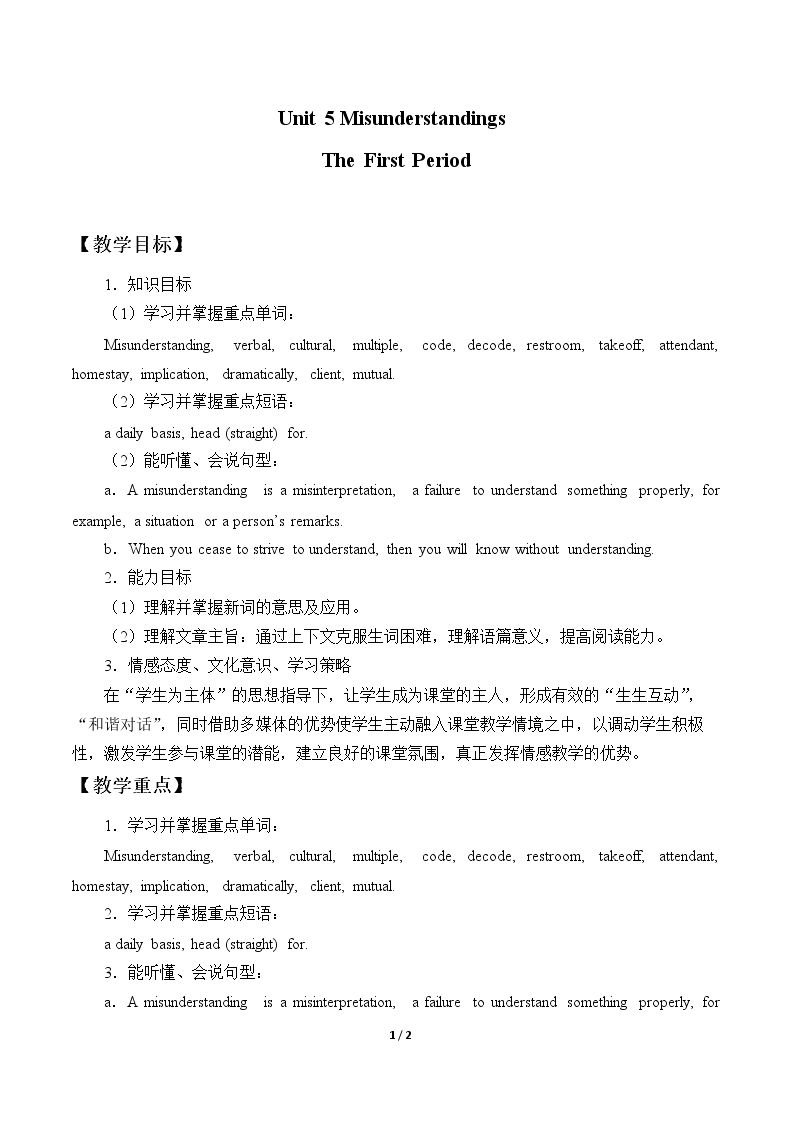 Unit 5 Misunderstandings

The First Period

【教学目标】

1．知识目标

（1）学习并掌握重点单词：

Misunderstanding, verbal, cultural, multiple, code, decode, restroom, takeoff, attendant, homestay, implication, dramatically, client, mutual.

（2）学习并掌握重点短语：

a daily basis, head (straight) for.

（2）能听懂、会说句型：

a．A misunderstanding is a misinterpretation, a failure to understand something properly, for example, a situation or a person's remarks.

b．When you cease to strive to understand, then you will know without understanding.

2．能力目标

（1）理解并掌握新词的意思及应用。

（2）理解文章主旨：通过上下文克服生词困难，理解语篇意义，提高阅读能力。

3．情感态度、文化意识、学习策略

在“学生为主体”的思想指导下，让学生成为课堂的主人，形成有效的“生生互动”，“和谐对话”，同时借助多媒体的优势使学生主动融入课堂教学情境之中，以调动学生积极性，激发学生参与课堂的潜能，建立良好的课堂氛围，真正发挥情感教学的优势。

【教学重点】

1．学习并掌握重点单词：

Misunderstanding, verbal, cultural, multiple, code, decode, restroom, takeoff, attendant, homestay, implication, dramatically, client, mutual.

2．学习并掌握重点短语：

a daily basis, head (straight) for.

3．能听懂、会说句型：

a．A misunderstanding is a misinterpretation, a failure to understand something properly, for

1 / 2